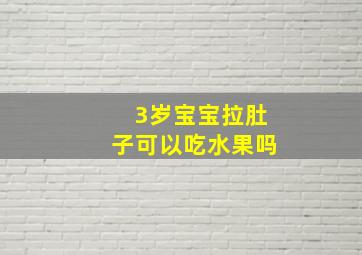 3岁宝宝拉肚子可以吃水果吗